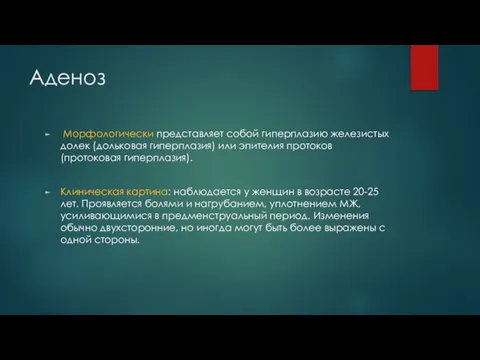 Аденоз

► Морфологически представляет собой гиперплазию железистых долек (дольковая гиперплазия) или эпителия протоков (протоковая гиперплазия).

► Клиническая картина: наблюдается у женщин в возрасте 20-25 лет. Проявляется болями и нагрубанием, уплотнением МЖ, усиливающимися в предменструальный период. Изменения обычно двухсторонние, но иногда могут быть более выражены с одной стороны.